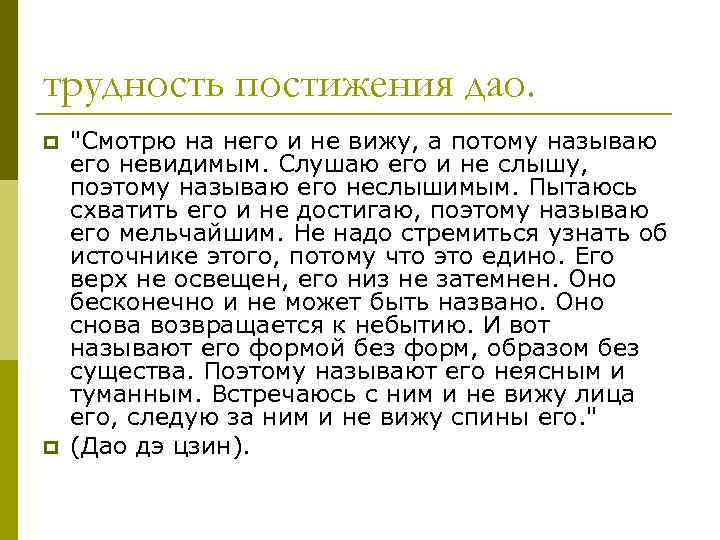 трудность постижения дао.

"Смотрю на него и не вижу, а потому называю его невидимым. Слушаю его и не слышу, поэтому называю его неслышимым. Пытаюсь схватить его и не достигаю, поэтому называю его мельчайшим. Не надо стремиться узнать об источнике этого, потому что это едино. Его верх не освещен, его низ не затемнен. Оно бесконечно и не может быть названо. Оно снова возвращается к небытию. И вот называют его формой без форм, образом без существа. Поэтому называют его неясным и туманным. Встречаюсь с ним и не вижу лица его, следую за ним и не вижу спины его."

(Дао дэ цзин).